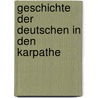 geschichte der deutschen in den karpathe